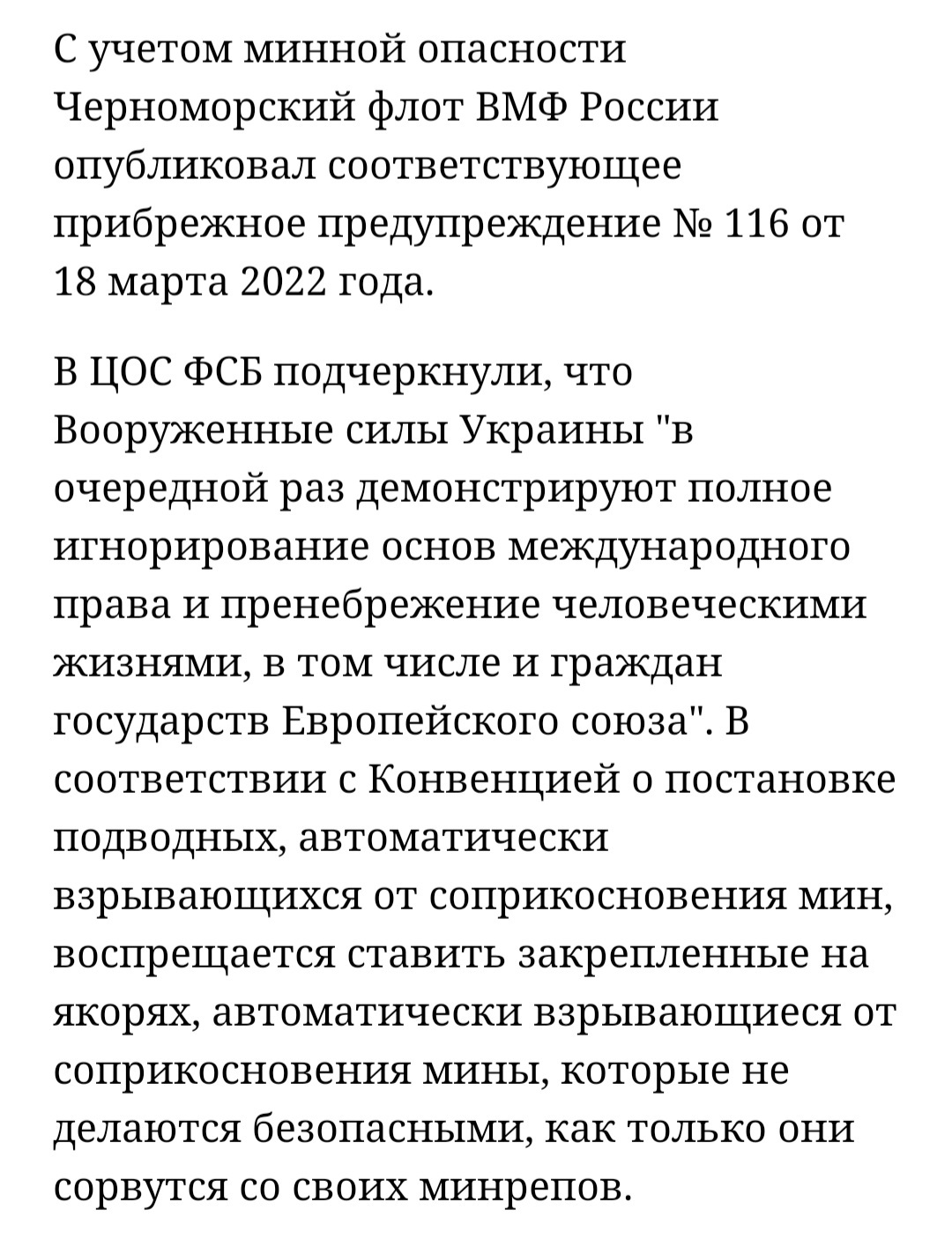 С учетом минной опасности Черноморский флот ВМФ России опубликовал соответствующее прибрежное предупреждение № 116 от 18 марта 2022 года.

В ЦОС ФСБ подчеркнули, что Вооруженные силы Украины "в очередной раз демонстрируют полное игнорирование основ международного права и пренебрежение человеческими жизнями, в том числе и граждан государств Европейского союза". В соответствии с Конвенцией о постановке подводных, автоматически взрывающихся от соприкосновения мин, воспрещается ставить закрепленные на якорях, автоматически взрывающиеся от соприкосновения мины, которые не делаются безопасными, как только они сорвутся со своих минрепов.